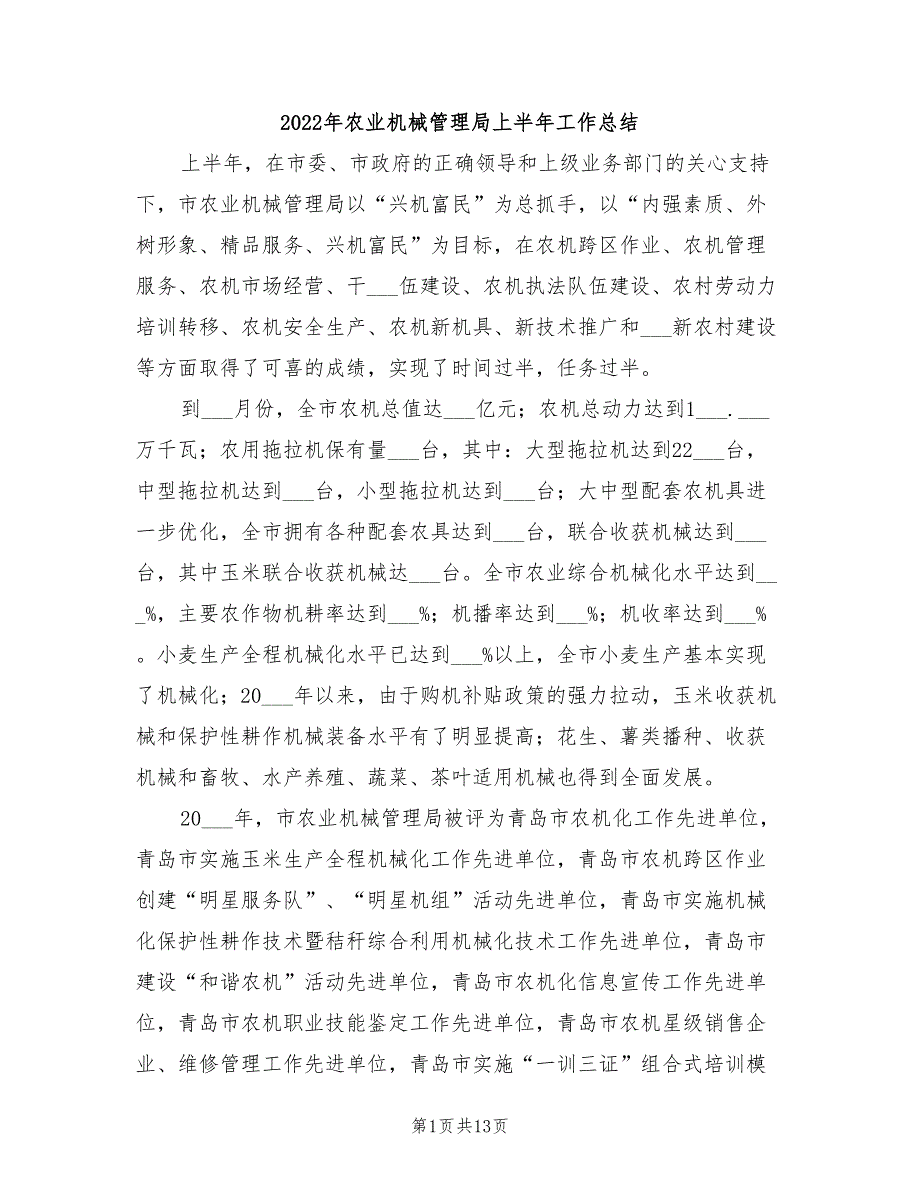 2022年农业机械管理局上半年工作总结

上半年，在市委、市政府的正确领导和上级业务部门的关心支持下，市农业机械管理局以“兴机富民”为总抓手，以“内强素质、外树形象、精品服务、兴机富民”为目标，在农机跨区作业、农机管理服务、农机市场经营、干___伍建设、农机执法队伍建设、农村劳动力培训转移、农机安全生产、农机新机具、新技术推广和___新农村建设等方面取得了可喜的成绩，实现了时间过半，任务过半。

到___月份，全市农机总值达___亿元；农机总动力达到1___.___万千瓦；农用拖拉机保有量___台，其中：大型拖拉机达到22___台，中型拖拉机达到___台，小型拖拉机达到___台；大中型配套农机具进一步优化，全市拥有各种配套农具达到___台，联合收获机械达到___台，其中玉米联合收获机械达___台。全市农业综合机械化水平达到___%，主要农作物机耕率达到___%；机播率达到___%；机收率达到___%。小麦生产全程机械化水平已达到___%以上，全市小麦生产基本实现了机械化；20___年以来，由于购机补贴政策的强力拉动，玉米收获机械和保护性耕作机械装备水平有了明显提高；花生、薯类播种、收获机械和畜牧、水产养殖、蔬菜、茶叶适用机械也得到全面发展。

20___年，市农业机械管理局被评为青岛市农机化工作先进单位，青岛市实施玉米生产全程机械化工作先进单位，青岛市农机跨区作业创建“明星服务队”、“明星机组”活动先进单位，青岛市实施机械化保护性耕作技术暨秸秆综合利用机械化技术工作先进单位，青岛市建设“和谐农机”活动先进单位，青岛市农机化信息宣传工作先进单位，青岛市农机职业技能鉴定工作先进单位，青岛市农机星级销售企业、维修管理工作先进单位，青岛市实施“一训三证”组合式培训模

第1页共13页